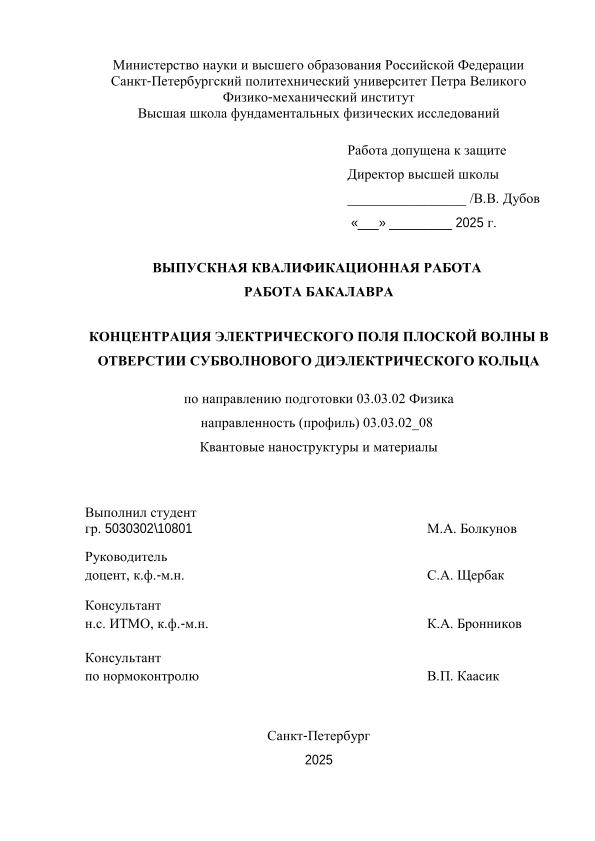 Министерство науки и высшего образования Российской Федерации
Санкт-Петербургский политехнический университет Петра Великого
Физико-механический институт
Высшая школа фундаментальных физических исследований

Работа допущена к защите

Директор высшей школы

________________ /В.В. Дубов

«___» ________ 2025 г.

ВЫПУСКНАЯ КВАЛИФИКАЦИОННАЯ РАБОТА
РАБОТА БАКАЛАВРА

КОНЦЕНТРАЦИЯ ЭЛЕКТРИЧЕСКОГО ПОЛЯ ПЛОСКОЙ ВОЛНЫ В ОТВЕРСТИИ СУБВОЛНОВОГО ДИЭЛЕКТРИЧЕСКОГО КОЛЬЦА

по направлению подготовки 03.03.02 Физика
направленность (профиль) 03.03.02_08
Квантовые наноструктуры и материалы

Выполнил студент
гр. 5030302\10801 М.А. Болкунов

Руководитель
доцент, к.ф.-м.н. С.А. Щербак

Консультант
н.с. ИТМО, к.ф.-м.н. К.А. Бронников

Консультант
по нормоконтролю В.П. Каасик

Санкт-Петербург
2025